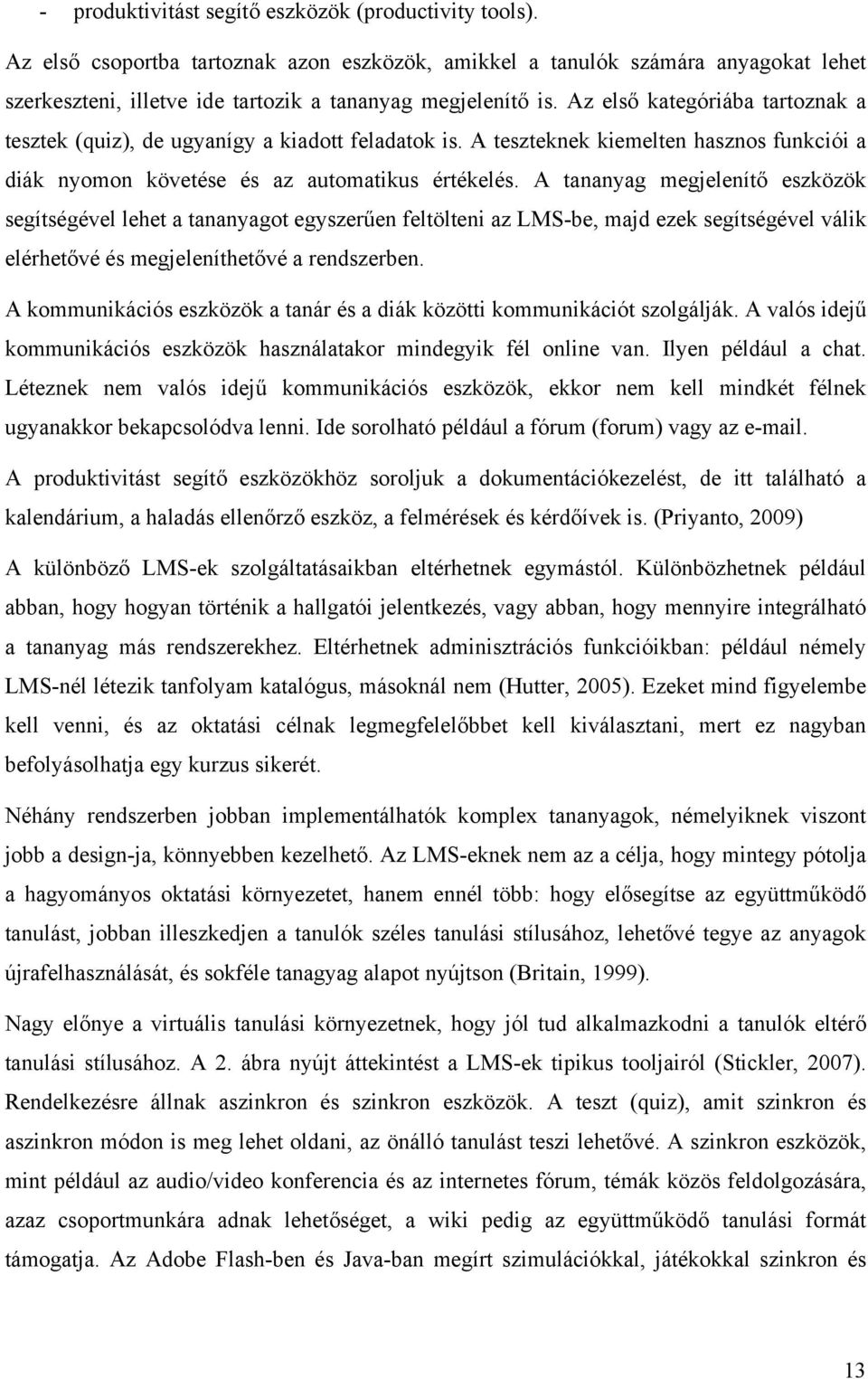 - produktivitást segítő eszközök (productivity tools).

Az első csoportba tartoznak azon eszközök, amikkel a tanulók számára anyagokat lehet szerkeszteni, illetve ide tartozik a tananyag megjelenítő is. Az első kategóriába tartoznak a tesztek (quiz), de ugyanígy a kiadott feladatok is. A teszteknek kiemelten hasznos funkciói a diák nyomon követése és az automatikus értékelés. A tananyag megjelenítő eszközök segítségével lehet a tananyagot egyszerűen feltölteni az LMS-be, majd ezek segítségével válik elérhetővé és megjeleníthetővé a rendszerben.

A kommunikációs eszközök a tanár és a diák közötti kommunikációt szolgálják. A valós idejű kommunikációs eszközök használatakor mindegyik fél online van. Ilyen például a chat. Léteznek nem valós idejű kommunikációs eszközök, ekkor nem kell mindkét félnek ugyanakkor bekapcsolódva lenni. Ide sorolható például a fórum (forum) vagy az e-mail.

A produktivitást segítő eszközökhöz soroljuk a dokumentációkezelést, de itt található a kalendárium, a haladás ellenőrző eszköz, a felmérések és kérdőívek is. (Priyanto, 2009)

A különböző LMS-ek szolgáltatásaikban eltérhetnek egymástól. Különbözhetnek például abban, hogy hogyan történik a hallgatói jelentkezés, vagy abban, hogy mennyire integrálható a tananyag más rendszerekhez. Eltérhetnek adminisztrációs funkcióikban: például némely LMS-nél létezik tanfolyam katalógus, másoknál nem (Hutter, 2005). Ezeket mind figyelembe kell venni, és az oktatási célnak legmegfelelőbbet kell kiválasztani, mert ez nagyban befolyásolhatja egy kurzus sikerét.

Néhány rendszerben jobban implementálhatók komplex tananyagok, némelyiknek viszont jobb a design-ja, könnyebben kezelhető. Az LMS-eknek nem az a célja, hogy mintegy pótolja a hagyományos oktatási környezetet, hanem ennél több: hogy elősegítse az együttműködő tanulást, jobban illeszkedjen a tanulók széles tanulási stílusához, lehetővé tegye az anyagok újrafelhasználását, és sokféle tanagyag alapot nyújtson (Britain, 1999).

Nagy előnye a virtuális tanulási környezetnek, hogy jól tud alkalmazkodni a tanulók eltérő tanulási stílusához. A 2. ábra nyújt áttekintést a LMS-ek tipikus tooljairól (Stickler, 2007). Rendelkezésre állnak aszinkron és szinkron eszközök. A teszt (quiz), amit szinkron és aszinkron módon is meg lehet oldani, az önálló tanulást teszi lehetővé. A szinkron eszközök, mint például az audio/video konferencia és az internetes fórum, témák közös feldolgozására, azaz csoportmunkára adnak lehetőséget, a wiki pedig az együttműködő tanulási formát támogatja. Az Adobe Flash-ben és Java-ban megírt szimulációkkal, játékokkal szinkron és

13